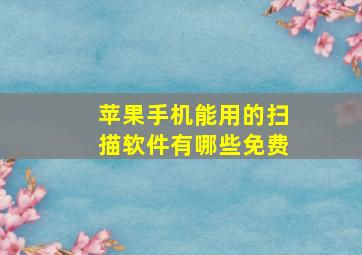 苹果手机能用的扫描软件有哪些免费